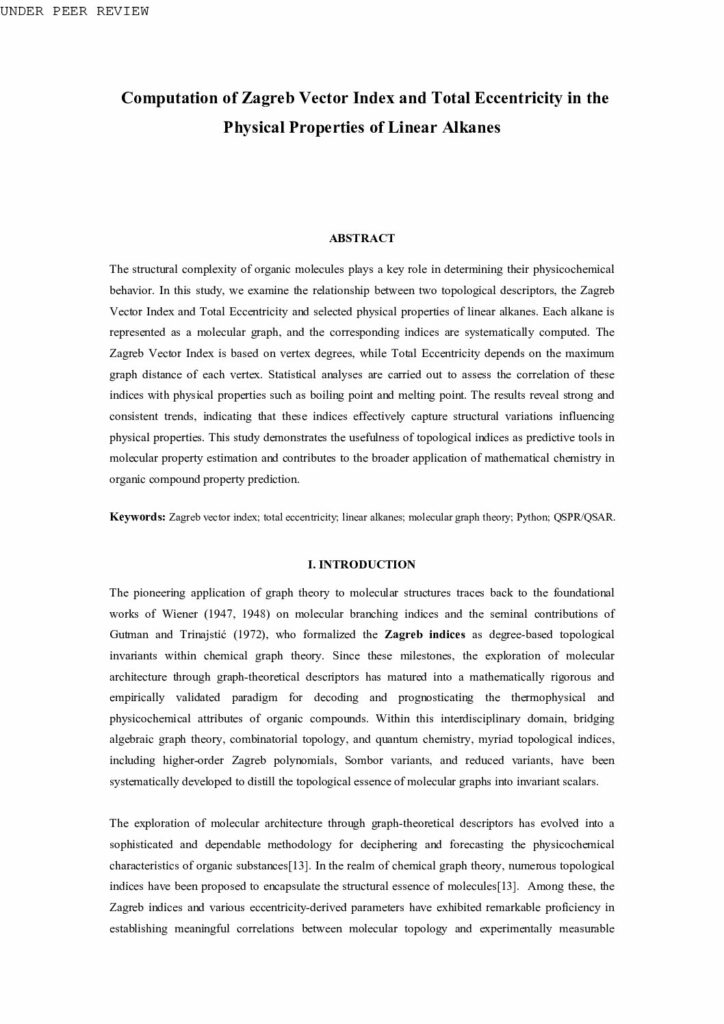 UNDER PEER REVIEW

Computation of Zagreb Vector Index and Total Eccentricity in the Physical Properties of Linear Alkanes

ABSTRACT

The structural complexity of organic molecules plays a key role in determining their physicochemical behavior. In this study, we examine the relationship between two topological descriptors, the Zagreb Vector Index and Total Eccentricity and selected physical properties of linear alkanes. Each alkane is represented as a molecular graph, and the corresponding indices are systematically computed. The Zagreb Vector Index is based on vertex degrees, while Total Eccentricity depends on the maximum graph distance of each vertex. Statistical analyses are carried out to assess the correlation of these indices with physical properties such as boiling point and melting point. The results reveal strong and consistent trends, indicating that these indices effectively capture structural variations influencing physical properties. This study demonstrates the usefulness of topological indices as predictive tools in molecular property estimation and contributes to the broader application of mathematical chemistry in organic compound property prediction.

Keywords: Zagreb vector index; total eccentricity; linear alkanes; molecular graph theory; Python; QSPR/QSAR.

I. INTRODUCTION

The pioneering application of graph theory to molecular structures traces back to the foundational works of Wiener (1947, 1948) on molecular branching indices and the seminal contributions of Gutman and Trinajstić (1972), who formalized the Zagreb indices as degree-based topological invariants within chemical graph theory. Since these milestones, the exploration of molecular architecture through graph-theoretical descriptors has matured into a mathematically rigorous and empirically validated paradigm for decoding and prognosticating the thermophysical and physicochemical attributes of organic compounds. Within this interdisciplinary domain, bridging algebraic graph theory, combinatorial topology, and quantum chemistry, myriad topological indices, including higher-order Zagreb polynomials, Sombor variants, and reduced variants, have been systematically developed to distill the topological essence of molecular graphs into invariant scalars.

The exploration of molecular architecture through graph-theoretical descriptors has evolved into a sophisticated and dependable methodology for deciphering and forecasting the physicochemical characteristics of organic substances[13]. In the realm of chemical graph theory, numerous topological indices have been proposed to encapsulate the structural essence of molecules[13]. Among these, the Zagreb indices and various eccentricity-derived parameters have exhibited remarkable proficiency in establishing meaningful correlations between molecular topology and experimentally measurable